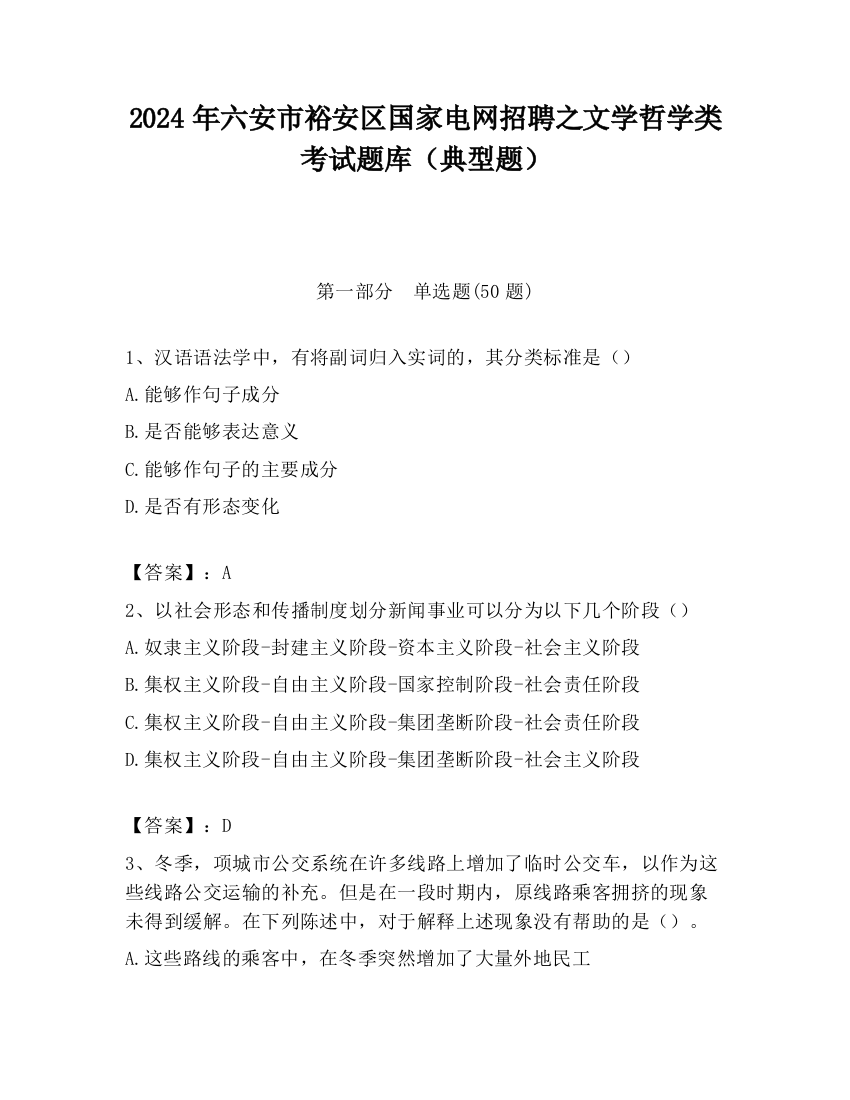 2024 年六安市裕安区国家电网招聘之文学哲学类考试题库（典型题）

第一部分　单选题(50 题)

1、汉语语法学中，有将副词归入实词的，其分类标准是（）
A.能够作句子成分
B.是否能够表达意义
C.能够作句子的主要成分
D.是否有形态变化

【答案】：A
2、以社会形态和传播制度划分新闻事业可以分为以下几个阶段（）
A.奴隶主义阶段-封建主义阶段-资本主义阶段-社会主义阶段
B.集权主义阶段-自由主义阶段-国家控制阶段-社会责任阶段
C.集权主义阶段-自由主义阶段-集团垄断阶段-社会责任阶段
D.集权主义阶段-自由主义阶段-集团垄断阶段-社会主义阶段

【答案】：D
3、冬季，项城市公交系统在许多线路上增加了临时公交车，以作为这些线路公交运输的补充。但是在一段时期内，原线路乘客拥挤的现象未得到缓解。在下列陈述中，对于解释上述现象没有帮助的是（）。
A.这些路线的乘客中，在冬季突然增加了大量外地民工